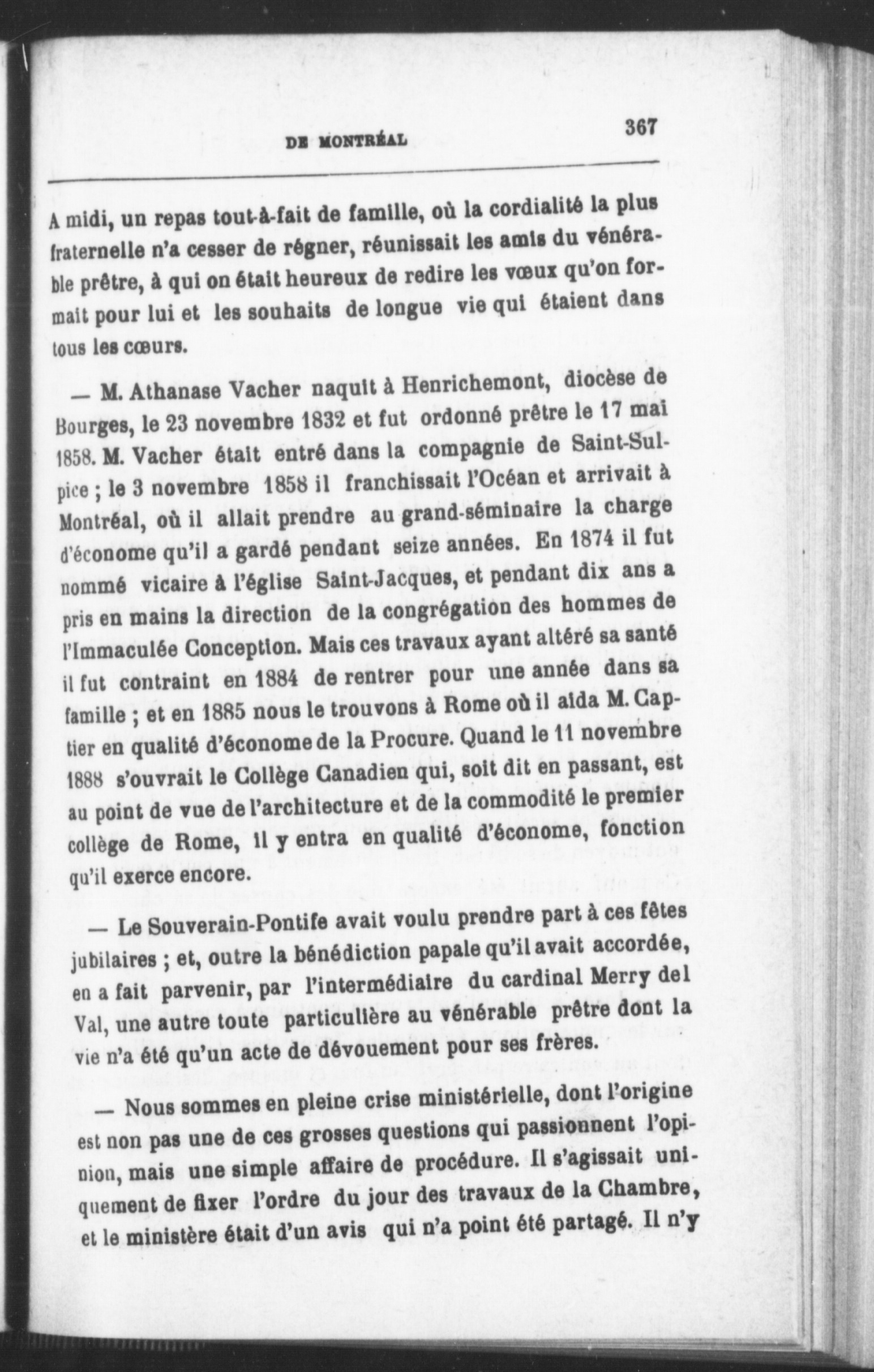 DE MONTRÉAL 367

A midi, un repas tout-à-fait de famille, où la cordialité la plus fraternelle n'a cesser de régner, réunissait les amis du vénérable prêtre, à qui on était heureux de redire les vœux qu'on formait pour lui et les souhaits de longue vie qui étaient dans tous les cœurs.

— M. Athanase Vacher naquit à Henrichemont, diocèse de Bourges, le 23 novembre 1832 et fut ordonné prêtre le 17 mai 1858. M. Vacher était entré dans la compagnie de Saint-Sulpice ; le 3 novembre 1858 il franchissait l'Océan et arrivait à Montréal, où il allait prendre au grand-séminaire la charge d'économe qu'il a gardé pendant seize années. En 1874 il fut nommé vicaire à l'église Saint-Jacques, et pendant dix ans a pris en mains la direction de la congrégation des hommes de l'Immaculée Conception. Mais ces travaux ayant altéré sa santé il fut contraint en 1884 de rentrer pour une année dans sa famille ; et en 1885 nous le trouvons à Rome où il aida M. Captier en qualité d'économe de la Procure. Quand le 11 novembre 1888 s'ouvrait le Collège Canadien qui, soit dit en passant, est au point de vue de l'architecture et de la commodité le premier collège de Rome, il y entra en qualité d'économe, fonction qu'il exerce encore.

— Le Souverain-Pontife avait voulu prendre part à ces fêtes jubilaires ; et, outre la bénédiction papale qu'il avait accordée, en a fait parvenir, par l'intermédiaire du cardinal Merry del Val, une autre toute particulière au vénérable prêtre dont la vie n'a été qu'un acte de dévouement pour ses frères.

— Nous sommes en pleine crise ministérielle, dont l'origine est non pas une de ces grosses questions qui passionnent l'opinion, mais une simple affaire de procédure. Il s'agissait uniquement de fixer l'ordre du jour des travaux de la Chambre, et le ministère était d'un avis qui n'a point été partagé. Il n'y